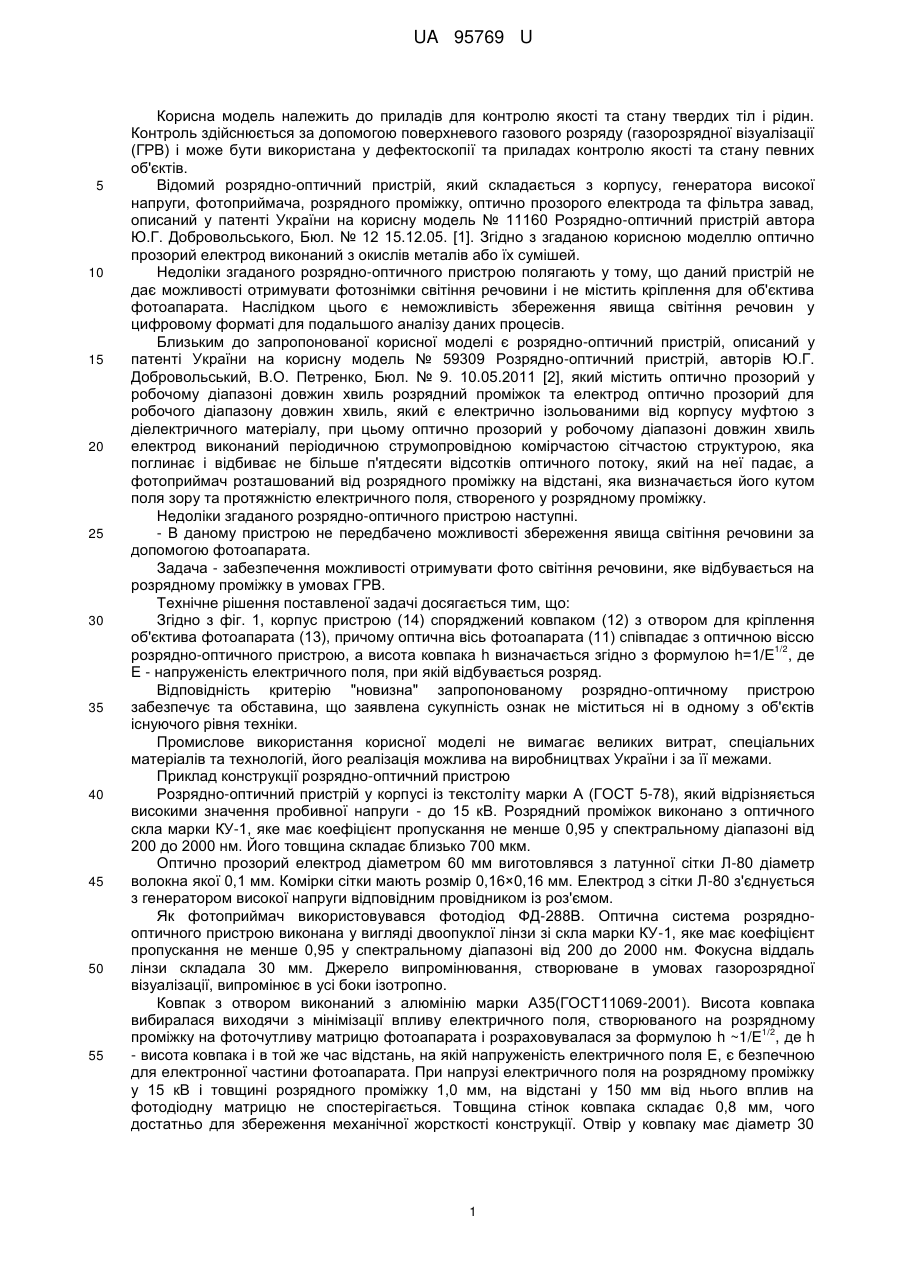 UA 95769 U

Корисна модель належить до приладів для контролю якості та стану твердих тіл і рідин. Контроль здійснюється за допомогою поверхневого газового розряду (газорозрядної візуалізації (ГРВ) і може бути використана у дефектоскопії та приладах контролю якості та стану певних об'єктів.

5 Відомий розрядно-оптичний пристрій, який складається з корпусу, генератора високої напруги, фотоприймача, розрядного проміжку, оптично прозорого електрода та фільтра завад, описаний у патенті України на корисну модель № 11160 Розрядно-оптичний пристрій автора Ю.Г. Добровольського, Бюл. № 12 15.12.05. [1]. Згідно з згаданою корисною моделлю оптично прозорий електрод виконаний з окислів металів або їх сумішей.

10 Недоліки згаданого розрядно-оптичного пристрою полягають у тому, що даний пристрій не дає можливості отримувати фотознімки світіння речовини і не містить кріплення для об'єктива фотоапарата. Наслідком цього є неможливість збереження явища світіння речовин у цифровому форматі для подальшого аналізу даних процесів.

Близьким до запропонованої корисної моделі є розрядно-оптичний пристрій, описаний у 15 патенті України на корисну модель № 59309 Розрядно-оптичний пристрій, авторів Ю.Г. Добровольський, В.О. Петренко, Бюл. № 9. 10.05.2011 [2], який містить оптично прозорий у робочому діапазоні довжин хвиль розрядний проміжок та електрод оптично прозорий для робочого діапазону довжин хвиль, який є електрично ізольованими від корпусу муфтою з діелектричного матеріалу, при цьому оптично прозорий у робочому діапазоні довжин хвиль 20 електрод виконаний періодичною струмопровідною комірчастою сітчастою структурою, яка поглинає і відбиває не більше п'ятдесяти відсотків оптичного потоку, який на неї падає, а фотоприймач розташований від розрядного проміжку на відстані, яка визначається його кутом поля зору та протяжністю електричного поля, створеного у розрядному проміжку.

Недоліки згаданого розрядно-оптичного пристрою наступні.

25 - В даному пристрою не передбачено можливості збереження явища світіння речовини за допомогою фотоапарата.

Задача - забезпечення можливості отримувати фото світіння речовини, яке відбувається на розрядному проміжку в умовах ГРВ.

Технічне рішення поставленої задачі досягається тим, що:

30 Згідно з фіг. 1, корпус пристрою (14) споряджений ковпаком (12) з отвором для кріплення об'єктива фотоапарата (13), причому оптична вісь фотоапарата (11) співпадає з оптичною віссю розрядно-оптичного пристрою, а висота ковпака h визначається згідно з формулою $h=1/E^{1/2}$, де Е - напруженість електричного поля, при якій відбувається розряд.

Відповідність критерію "новизна" запропонованому розрядно-оптичному пристрою 35 забезпечує та обставина, що заявлена сукупність ознак не міститься ні в одному з об'єктів існуючого рівня техніки.

Промислове використання корисної моделі не вимагає великих витрат, спеціальних матеріалів та технологій, його реалізація можлива на виробництвах України і за її межами.

Приклад конструкції розрядно-оптичний пристрою

40 Розрядно-оптичний пристрій у корпусі із текстоліту марки А (ГОСТ 5-78), який відрізняється високими значення пробивної напруги - до 15 кВ. Розрядний проміжок виконано з оптичного скла марки КУ-1, яке має коефіцієнт пропускання не менше 0,95 у спектральному діапазоні від 200 до 2000 нм. Його товщина складає близько 700 мкм.

Оптично прозорий електрод діаметром 60 мм виготовлявся з латунної сітки Л-80 діаметр 45 волокна якої 0,1 мм. Комірки сітки мають розмір 0,16×0,16 мм. Електрод з сітки Л-80 з'єднується з генератором високої напруги відповідним провідником із роз'ємом.

Як фотоприймач використовувався фотодіод ФД-288В. Оптична система розрядно-оптичного пристрою виконана у вигляді двоопуклої лінзи зі скла марки КУ-1, яке має коефіцієнт пропускання не менше 0,95 у спектральному діапазоні від 200 до 2000 нм. Фокусна віддаль 50 лінзи складала 30 мм. Джерело випромінювання, створюване в умовах газорозрядної візуалізації, випромінює в усі боки ізотропно.

Ковпак з отвором виконаний з алюмінію марки А35(ГОСТ11069-2001). Висота ковпака вибиралася виходячи з мінімізації впливу електричного поля, створюваного на розрядному проміжку на фоточутливу матрицю фотоапарата і розраховувалася за формулою $h \sim 1/E^{1/2}$, де h 55 - висота ковпака і в той же час відстань, на якій напруженість електричного поля Е, є безпечною для електронної частини фотоапарата. При напрузі електричного поля на розрядному проміжку у 15 кВ і товщині розрядного проміжку 1,0 мм, на відстані у 150 мм від нього вплив на фотодіодну матрицю не спостерігається. Товщина стінок ковпака складає 0,8 мм, чого достатньо для збереження механічної жорсткості конструкції. Отвір у ковпаку має діаметр 30

1